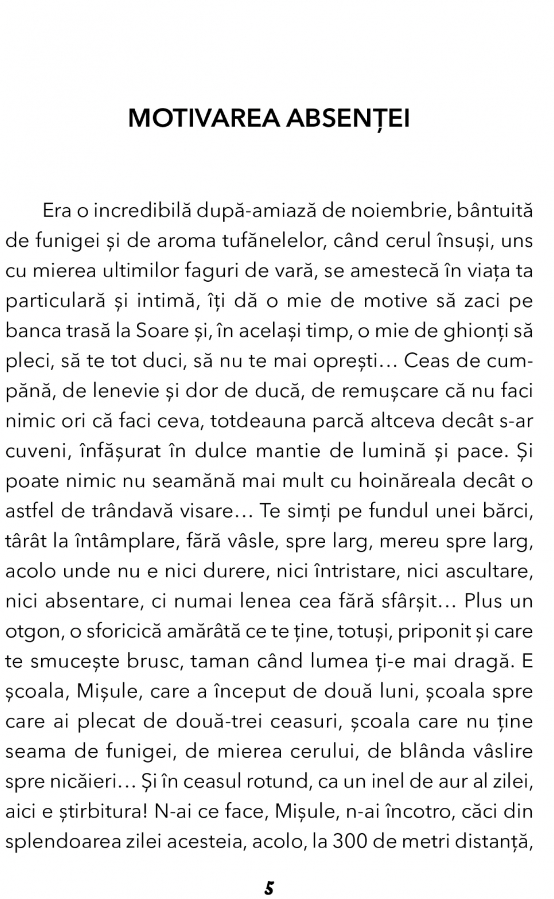 MOTIVAREA ABSENȚEI

Era o incredibilă după-amiază de noiembrie, bântuită de funigei și de aroma tufănelelor, când cerul însuși, uns cu mierea ultimilor faguri de vară, se amestecă în viața ta particulară și intimă, îți dă o mie de motive să zaci pe banca trasă la Soare și, în același timp, o mie de ghionți să pleci, să te tot duci, să nu te mai oprești… Ceas de cumpănă, de lenevie și dor de ducă, de remușcare că nu faci nimic ori că faci ceva, totdeauna parcă altceva decât s-ar cuveni, înfășurat în dulce mantie de lumină și pace. Și poate nimic nu seamănă mai mult cu hoinăreala decât o astfel de trândavă visare… Te simți pe fundul unei bărci, târât la întâmplare, fără vâsle, spre larg, mereu spre larg, acolo unde nu e nici durere, nici întristare, nici ascultare, nici absentare, ci numai lenea cea fără sfârșit… Plus un otgon, o sforicică amărâtă ce te ține, totuși, priponit și care te smucește brusc, taman când lumea ți-e mai dragă. E școala, Mișule, care a început de două luni, școala spre care ai plecat de două-trei ceasuri, școala care nu ține seama de funigei, de mierea cerului, de blânda vâslire spre nicăieri… Și în ceasul rotund, ca un inel de aur al zilei, aici e știrbitura! N-ai ce face, Mișule, n-ai încotro, căci din splendoarea zilei acesteia, acolo, la 300 de metri distanță,

5